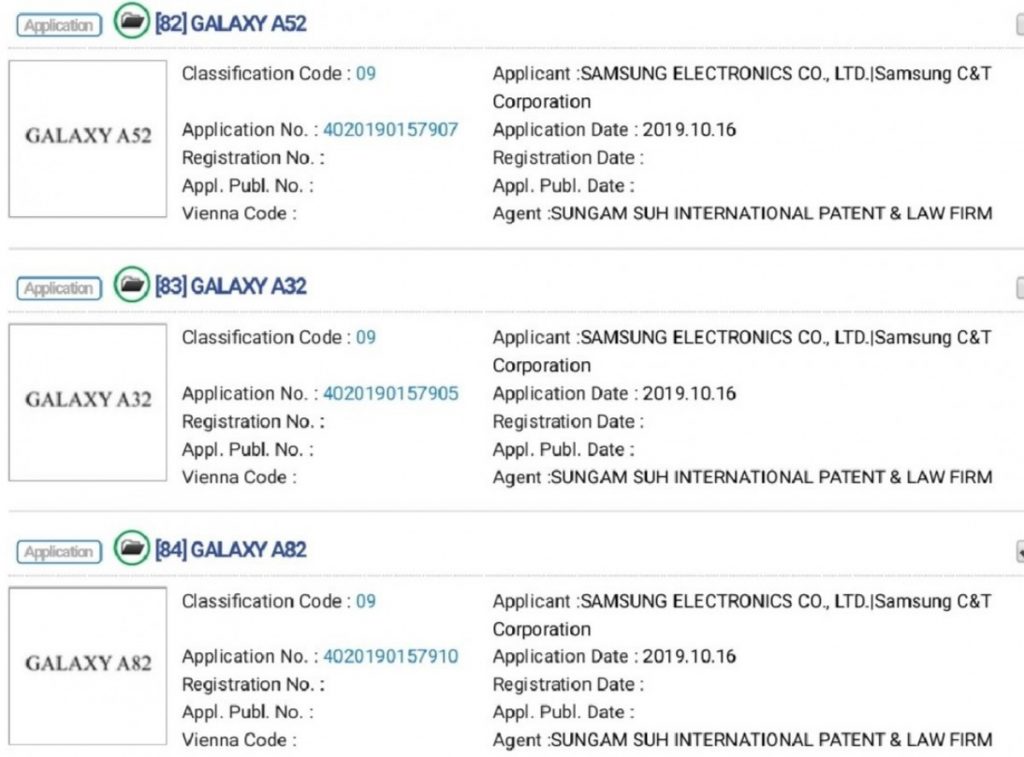 Application [82] GALAXY A52

GALAXY A52

Classification Code : 09
Application No. : 4020190157907
Registration No. :
Appl. Publ. No. :
Vienna Code :

Applicant :SAMSUNG ELECTRONICS CO., LTD.|Samsung C&T Corporation
Application Date : 2019.10.16
Registration Date :
Appl. Publ. Date :
Agent :SUNGAM SUH INTERNATIONAL PATENT & LAW FIRM

Application [83] GALAXY A32

GALAXY A32

Classification Code : 09
Application No. : 4020190157905
Registration No. :
Appl. Publ. No. :
Vienna Code :

Applicant :SAMSUNG ELECTRONICS CO., LTD.|Samsung C&T Corporation
Application Date : 2019.10.16
Registration Date :
Appl. Publ. Date :
Agent :SUNGAM SUH INTERNATIONAL PATENT & LAW FIRM

Application [84] GALAXY A82

GALAXY A82

Classification Code : 09
Application No. : 4020190157910
Registration No. :
Appl. Publ. No. :
Vienna Code :

Applicant :SAMSUNG ELECTRONICS CO., LTD.|Samsung C&T Corporation
Application Date : 2019.10.16
Registration Date :
Appl. Publ. Date :
Agent :SUNGAM SUH INTERNATIONAL PATENT & LAW FIRM